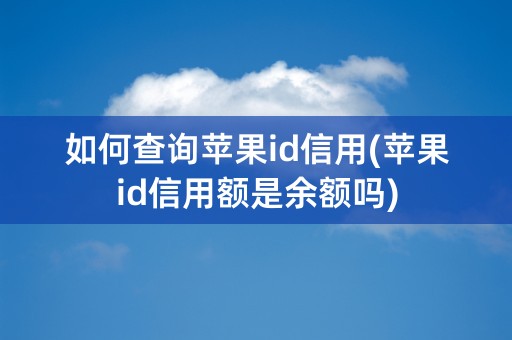 如何查询苹果id信用(苹果id信用额是余额吗)